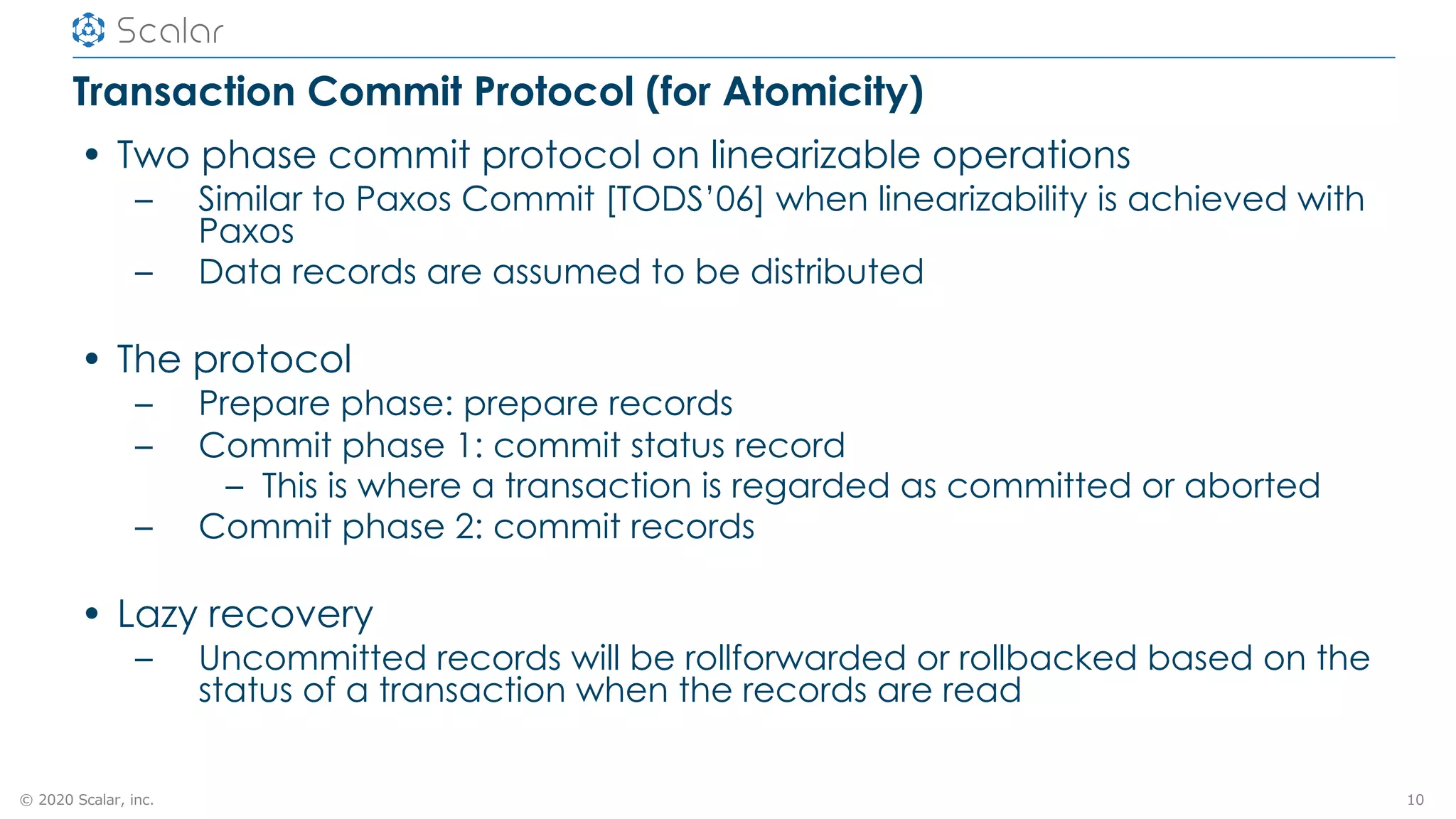 Scalar

Transaction Commit Protocol (for Atomicity)

• Two phase commit protocol on linearizable operations
– Similar to Paxos Commit [TODS'06] when linearizability is achieved with Paxos
– Data records are assumed to be distributed

• The protocol
– Prepare phase: prepare records
– Commit phase 1: commit status record
– This is where a transaction is regarded as committed or aborted
– Commit phase 2: commit records

• Lazy recovery
– Uncommitted records will be rollforwarded or rollbacked based on the status of a transaction when the records are read

© 2020 Scalar, inc.

10